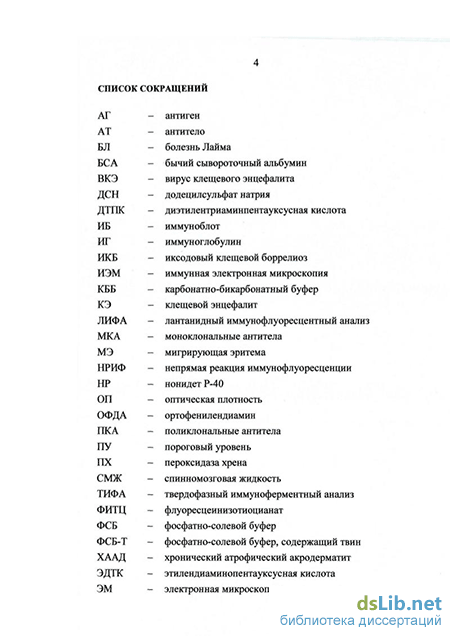 4

СПИСОК СОКРАЩЕНИЙ

АГ – антиген
АТ – антитело
БЛ – болезнь Лайма
БСА – бычий сывороточный альбумин
ВКЭ – вирус клещевого энцефалита
ДСН – додецилсульфат натрия
ДТПК – диэтилентриаминпентауксусная кислота
ИБ – иммуноблот
ИГ – иммуноглобулин
ИКБ – иксодовый клещевой боррелиоз
ИЭМ – иммунная электронная микроскопия
КББ – карбонатно-бикарбонатный буфер
КЭ – клещевой энцефалит
ЛИФА – лантанидный иммунофлуоресцентный анализ
МКА – моноклональные антитела
МЭ – мигрирующая эритема
НРИФ – непрямая реакция иммунофлуоресценции
НР – нонидет Р-40
ОП – оптическая плотность
ОФДА – ортофенилендиамин
ПКА – поликлональные антитела
ПУ – пороговый уровень
ПХ – пероксидаза хрена
СМЖ – спинномозговая жидкость
ТИФА – твердофазный иммуноферментный анализ
ФИТЦ – флуоресцеинизотиоцианат
ФСБ – фосфатно-солевой буфер
ФСБ-Т – фосфатно-солевой буфер, содержащий твин
ХААД – хронический атрофический акродерматит
ЭДТК – этилендиаминопентауксусная кислота
ЭМ – электронная микроскоп

dsLib.net
библиотека диссертаций